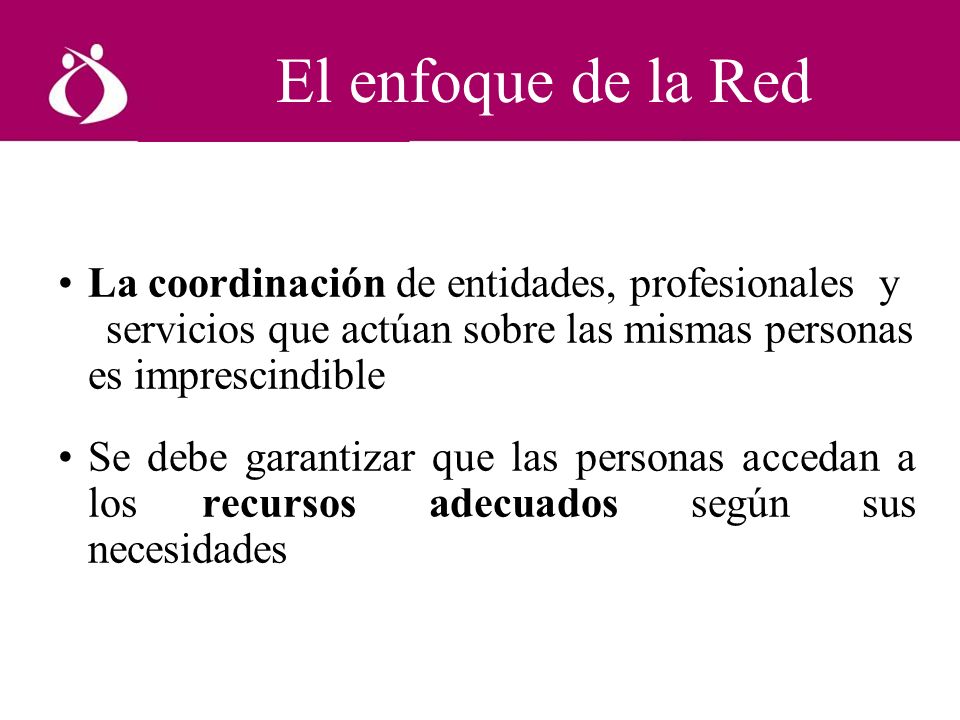 El enfoque de la Red

• La coordinación de entidades, profesionales y servicios que actúan sobre las mismas personas es imprescindible

• Se debe garantizar que las personas accedan a los recursos adecuados según sus necesidades